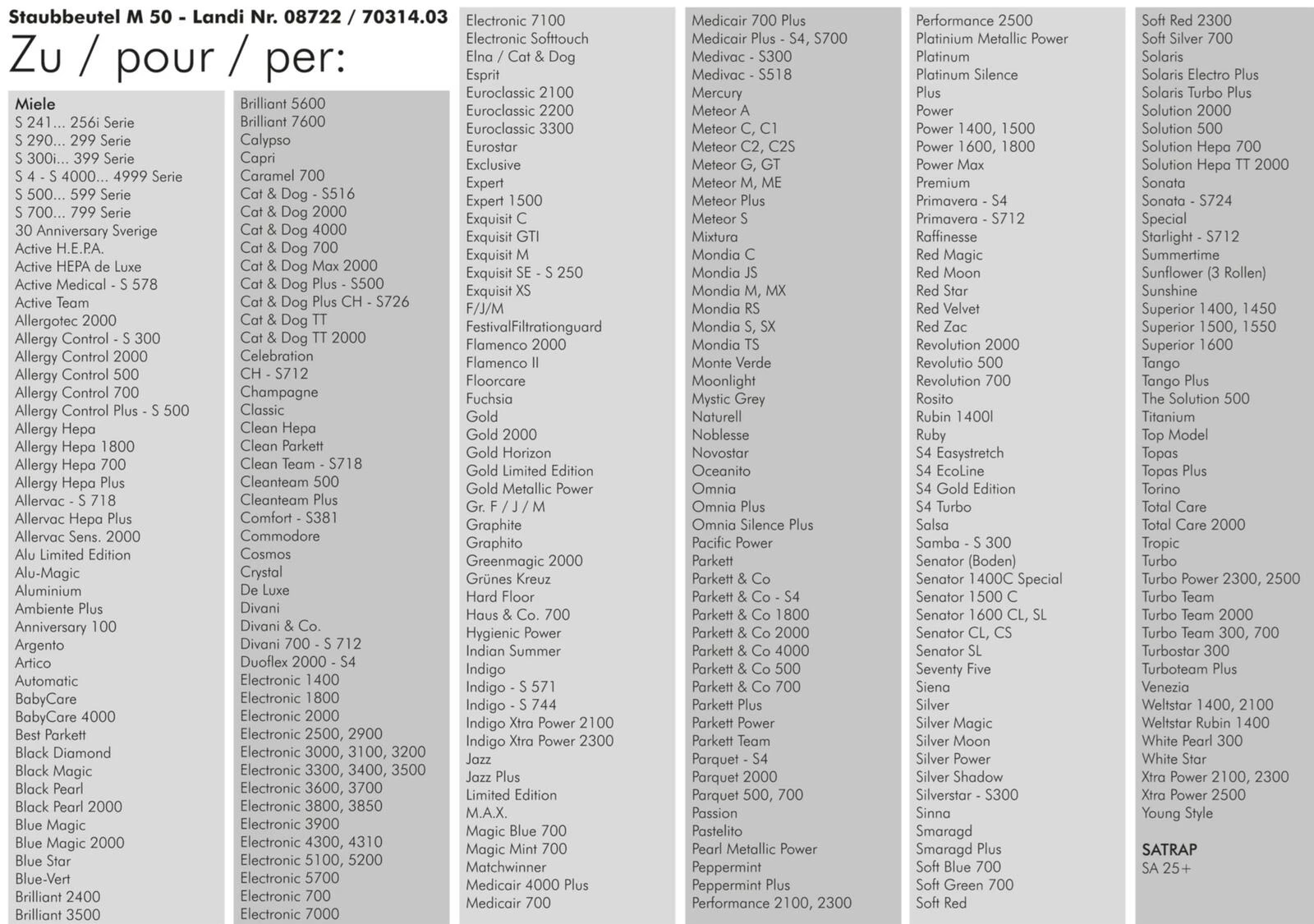 Staubbeutel M 50 - Landi Nr. 08722 / 70314.03
Zu / pour / per:

Miele
S 241... 256i Serie
S 290... 299 Serie
S 300i... 399 Serie
S 4 - S 4000... 4999 Serie
S 500... 599 Serie
S 700... 799 Serie
30 Anniversary Sverige
Active H.E.P.A.
Active HEPA de Luxe
Active Medical - S 578
Active Team
Allergotec 2000
Allergy Control - S 300
Allergy Control 2000
Allergy Control 500
Allergy Control 700
Allergy Control Plus - S 500
Allergy Hepa
Allergy Hepa 1800
Allergy Hepa 700
Allergy Hepa Plus
Allervac - S 718
Allervac Hepa Plus
Allervac Sens. 2000
Alu Limited Edition
Alu-Magic
Aluminium
Ambiente Plus
Anniversary 100
Argento
Artico
Automatic
BabyCare
BabyCare 4000
Best Parkett
Black Diamond
Black Magic
Black Pearl
Black Pearl 2000
Blue Magic
Blue Magic 2000
Blue Star
Blue-Vert
Brilliant 2400
Brilliant 3500

Brilliant 5600
Brilliant 7600
Calypso
Capri
Caramel 700
Cat & Dog - S516
Cat & Dog 2000
Cat & Dog 4000
Cat & Dog 700
Cat & Dog Max 2000
Cat & Dog Plus - S500
Cat & Dog Plus CH - S726
Cat & Dog TT
Cat & Dog TT 2000
Celebration
CH - S712
Champagne
Classic
Clean Hepa
Clean Parkett
Clean Team - S718
Cleanteam 500
Cleanteam Plus
Comfort - S381
Commodore
Cosmos
Crystal
De Luxe
Divani
Divani & Co.
Divani 700 - S 712
Duoflex 2000 - S4
Electronic 1400
Electronic 1800
Electronic 2000
Electronic 2500, 2900
Electronic 3000, 3100, 3200
Electronic 3300, 3400, 3500
Electronic 3600, 3700
Electronic 3800, 3850
Electronic 3900
Electronic 4300, 4310
Electronic 5100, 5200
Electronic 5700
Electronic 700
Electronic 7000

Electronic 7100
Electronic Softtouch
Elna / Cat & Dog
Esprit
Euroclassic 2100
Euroclassic 2200
Euroclassic 3300
Eurostar
Exclusive
Expert
Expert 1500
Exquisit C
Exquisit GTI
Exquisit M
Exquisit SE - S 250
Exquisit XS
F/J/M
FestivalFiltrationguard
Flamenco 2000
Flamenco II
Floorcare
Fuchsia
Gold
Gold 2000
Gold Horizon
Gold Limited Edition
Gold Metallic Power
Gr. F / J / M
Graphite
Graphito
Greenmagic 2000
Grünes Kreuz
Hard Floor
Haus & Co. 700
Hygienic Power
Indian Summer
Indigo
Indigo - S 571
Indigo - S 744
Indigo Xtra Power 2100
Indigo Xtra Power 2300
Jazz
Jazz Plus
Limited Edition
M.A.X.
Magic Blue 700
Magic Mint 700
Matchwinner
Medicair 4000 Plus
Medicair 700

Medicair 700 Plus
Medicair Plus - S4, S700
Medivac - S300
Medivac - S518
Mercury
Meteor A
Meteor C, C1
Meteor C2, C2S
Meteor G, GT
Meteor M, ME
Meteor Plus
Meteor S
Mixtura
Mondia C
Mondia JS
Mondia M, MX
Mondia RS
Mondia S, SX
Mondia TS
Monte Verde
Moonlight
Mystic Grey
Naturell
Noblesse
Novostar
Oceanito
Omnia
Omnia Plus
Omnia Silence Plus
Pacific Power
Parkett
Parkett & Co
Parkett & Co - S4
Parkett & Co 1800
Parkett & Co 2000
Parkett & Co 4000
Parkett & Co 500
Parkett & Co 700
Parkett Plus
Parkett Power
Parkett Team
Parquet - S4
Parquet 2000
Parquet 500, 700
Passion
Pastelito
Pearl Metallic Power
Peppermint
Peppermint Plus
Performance 2100, 2300

Performance 2500
Platinium Metallic Power
Platinum
Platinum Silence
Plus
Power
Power 1400, 1500
Power 1600, 1800
Power Max
Premium
Primavera - S4
Primavera - S712
Raffinesse
Red Magic
Red Moon
Red Star
Red Velvet
Red Zac
Revolution 2000
Revolutio 500
Revolution 700
Rosito
Rubin 1400l
Ruby
S4 Easystretch
S4 EcoLine
S4 Gold Edition
S4 Turbo
Salsa
Samba - S 300
Senator (Boden)
Senator 1400C Special
Senator 1500 C
Senator 1600 CL, SL
Senator CL, CS
Senator SL
Seventy Five
Siena
Silver
Silver Magic
Silver Moon
Silver Power
Silver Shadow
Silverstar - S300
Sinna
Smaragd
Smaragd Plus
Soft Blue 700
Soft Green 700
Soft Red

Soft Red 2300
Soft Silver 700
Solaris
Solaris Electro Plus
Solaris Turbo Plus
Solution 2000
Solution 500
Solution Hepa 700
Solution Hepa TT 2000
Sonata
Sonata - S724
Special
Starlight - S712
Summertime
Sunflower (3 Rollen)
Sunshine
Superior 1400, 1450
Superior 1500, 1550
Superior 1600
Tango
Tango Plus
The Solution 500
Titanium
Top Model
Topas
Topas Plus
Torino
Total Care
Total Care 2000
Tropic
Turbo
Turbo Power 2300, 2500
Turbo Team
Turbo Team 2000
Turbo Team 300, 700
Turbostar 300
Turboteam Plus
Venezia
Weltstar 1400, 2100
Weltstar Rubin 1400
White Pearl 300
White Star
Xtra Power 2100, 2300
Xtra Power 2500
Young Style

SATRAP
SA 25+